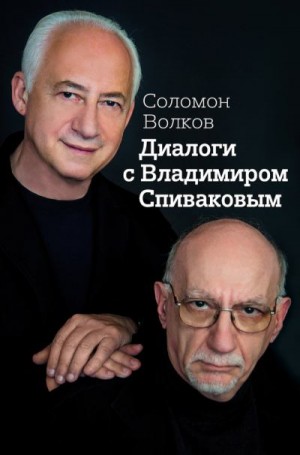 Соломон Волков

Диалоги с Владимиром Спиваковым